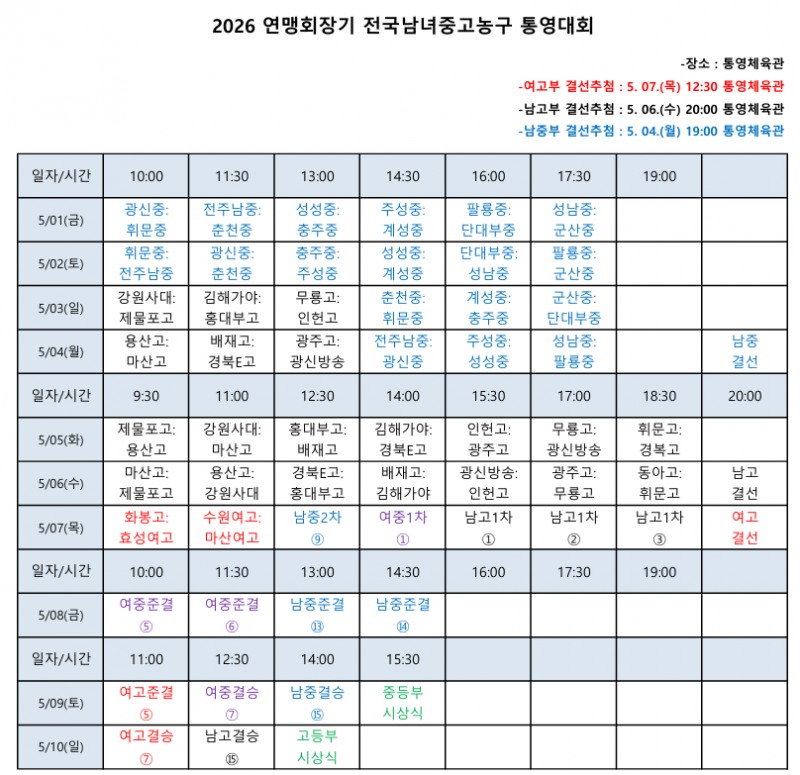 2026 연맹회장기 전국남녀중고농구 통영대회

-장소 : 통영체육관
-여고부 결선추첨 : 5. 07.(목) 12:30 통영체육관
-남고부 결선추첨 : 5. 06.(수) 20:00 통영체육관
-남중부 결선추첨 : 5. 04.(월) 19:00 통영체육관

| 일자/시간 | 10:00 | 11:30 | 13:00 | 14:30 | 16:00 | 17:30 | 19:00 | |
|---|---|---|---|---|---|---|---|---|
| 5/01(금) | 광신중: 휘문중 | 전주남중: 춘천중 | 성성중: 충주중 | 주성중: 계성중 | 팔룡중: 단대부중 | 성남중: 군산중 | | |
| 5/02(토) | 휘문중: 전주남중 | 광신중: 춘천중 | 충주중: 주성중 | 성성중: 계성중 | 단대부중: 성남중 | 팔룡중: 군산중 | | |
| 5/03(일) | 강원사대: 제물포고 | 김해가야: 홍대부고 | 무룡고: 인헌고 | 춘천중: 휘문중 | 계성중: 충주중 | 군산중: 단대부중 | | |
| 5/04(월) | 용산고: 마산고 | 배재고: 경북E고 | 광주고: 광신방송 | 전주남중: 광신중 | 주성중: 성성중 | 성남중: 팔룡중 | | 남중 결선 |
| 일자/시간 | 9:30 | 11:00 | 12:30 | 14:00 | 15:30 | 17:00 | 18:30 | 20:00 |
| 5/05(화) | 제물포고: 용산고 | 강원사대: 마산고 | 홍대부고: 배재고 | 김해가야: 경북E고 | 인헌고: 광주고 | 무룡고: 광신방송 | 휘문고: 경복고 | |
| 5/06(수) | 마산고: 제물포고 | 용산고: 강원사대 | 경북E고: 홍대부고 | 배재고: 김해가야 | 광신방송: 인헌고 | 광주고: 무룡고 | 동아고: 휘문고 | 남고 결선 |
| 5/07(목) | 화봉고: 효성여고 | 수원여고: 마산여고 | 남중2차 ⑨ | 여중1차 ① | 남고1차 ① | 남고1차 ② | 남고1차 ③ | 여고 결선 |
| 일자/시간 | 10:00 | 11:30 | 13:00 | 14:30 | 16:00 | 17:30 | 19:00 | |
| 5/08(금) | 여중준결 ⑤ | 여중준결 ⑥ | 남중준결 ⑬ | 남중준결 ⑭ | | | | |
| 일자/시간 | 11:00 | 12:30 | 14:00 | 15:30 | | | | |
| 5/09(토) | 여고준결 ⑤ | 여중결승 ⑦ | 남중결승 ⑮ | 중등부 시상식 | | | | |
| 5/10(일) | 여고결승 ⑦ | 남고결승 ⑮ | 고등부 시상식 | | | | | |